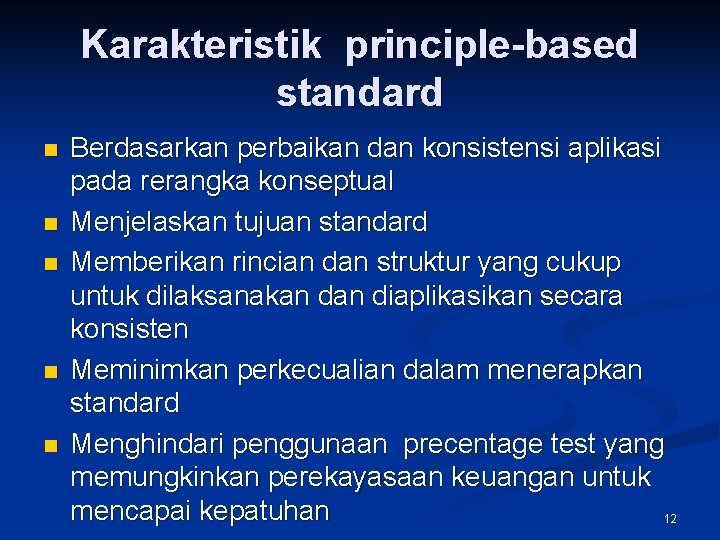 Karakteristik principle-based standard

- Berdasarkan perbaikan dan konsistensi aplikasi pada rerangka konseptual
- Menjelaskan tujuan standard
- Memberikan rincian dan struktur yang cukup untuk dilaksanakan dan diaplikasikan secara konsisten
- Meminimkan perkecualian dalam menerapkan standard
- Menghindari penggunaan precentage test yang memungkinkan perekayasaan keuangan untuk mencapai kepatuhan

12